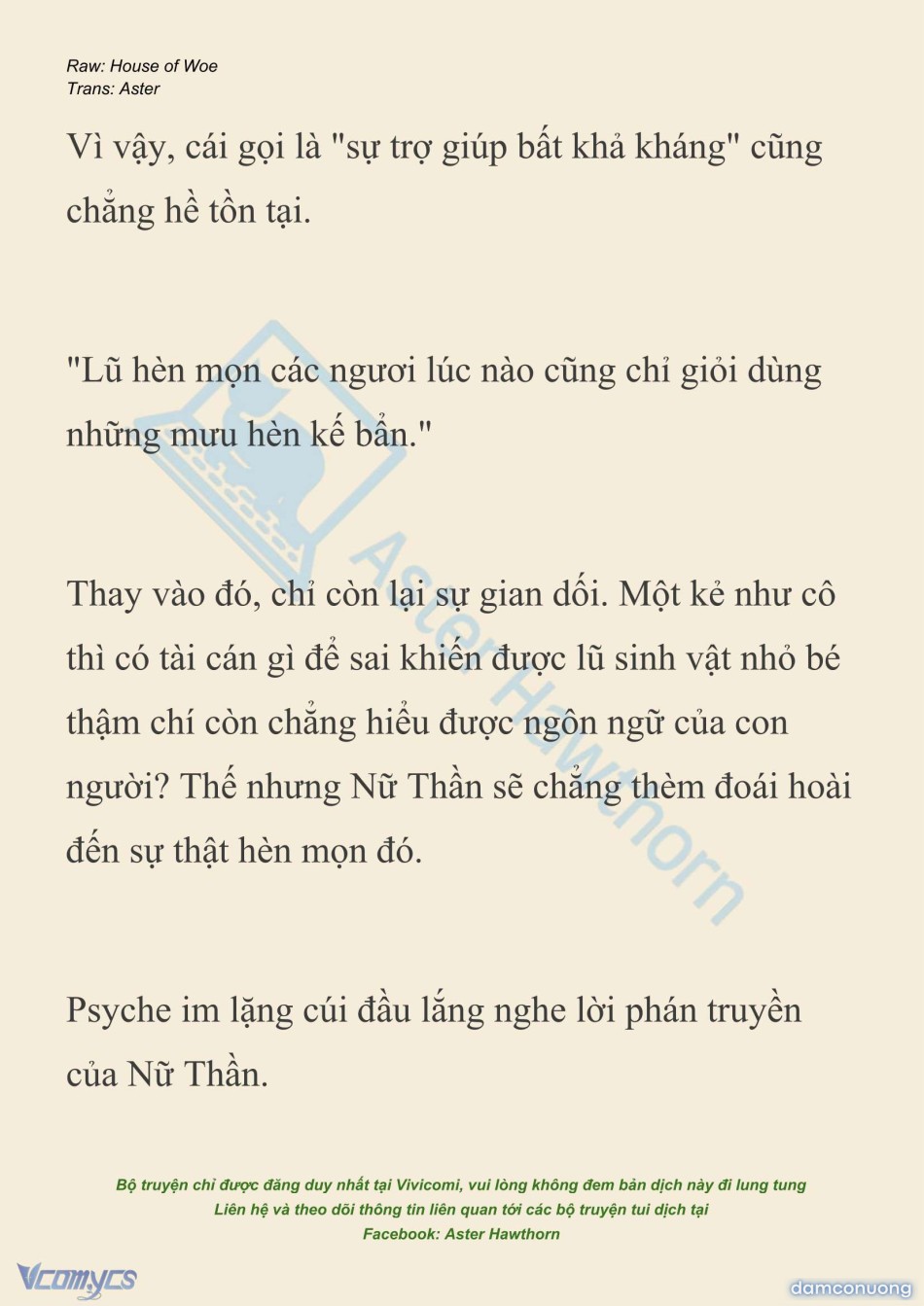 Raw: House of Woe
Trans: Aster

Vì vậy, cái gọi là "sự trợ giúp bất khả kháng" cũng chẳng hề tồn tại.

"Lũ hèn mọn các ngươi lúc nào cũng chỉ giỏi dùng những mưu hèn kế bẩn."

Thay vào đó, chỉ còn lại sự gian dối. Một kẻ như cô thì có tài cán gì để sai khiến được lũ sinh vật nhỏ bé thậm chí còn chẳng hiểu được ngôn ngữ của con người? Thế nhưng Nữ Thần sẽ chẳng thèm đoái hoài đến sự thật hèn mọn đó.

Psyche im lặng cúi đầu lắng nghe lời phán truyền của Nữ Thần.

Bộ truyện chỉ được đăng duy nhất tại Vivicomi, vui lòng không đem bản dịch này đi lung tung
Liên hệ và theo dõi thông tin liên quan tới các bộ truyện tui dịch tại
Facebook: Aster Hawthorn

Vcomycs

damconuong

Aster Hawthorn